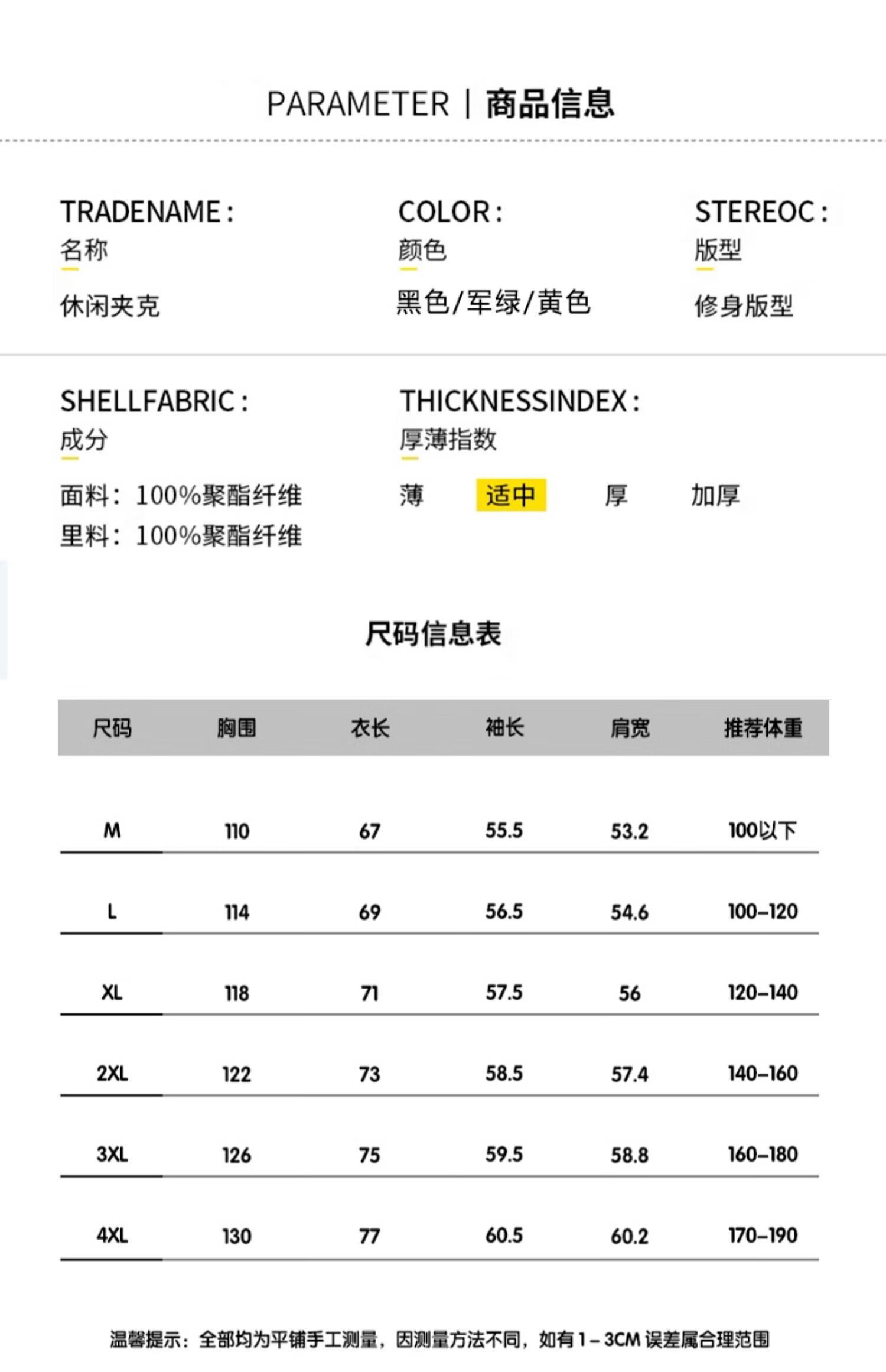 PARAMETER | 商品信息

TRADENAME :
名称
休闲夹克

COLOR :
颜色
黑色/军绿/黄色

STEREOC :
版型
修身版型

SHELLFABRIC :
成分
面料：100%聚酯纤维
里料：100%聚酯纤维

THICKNESSINDEX :
厚薄指数
薄 适中 厚 加厚

尺码信息表

| 尺码 | 胸围 | 衣长 | 袖长 | 肩宽 | 推荐体重 |
|---|---|---|---|---|---|
| M | 110 | 67 | 55.5 | 53.2 | 100以下 |
| L | 114 | 69 | 56.5 | 54.6 | 100–120 |
| XL | 118 | 71 | 57.5 | 56 | 120–140 |
| 2XL | 122 | 73 | 58.5 | 57.4 | 140–160 |
| 3XL | 126 | 75 | 59.5 | 58.8 | 160–180 |
| 4XL | 130 | 77 | 60.5 | 60.2 | 170–190 |

温馨提示：全部均为平铺手工测量，因测量方法不同，如有 1 – 3CM 误差属合理范围